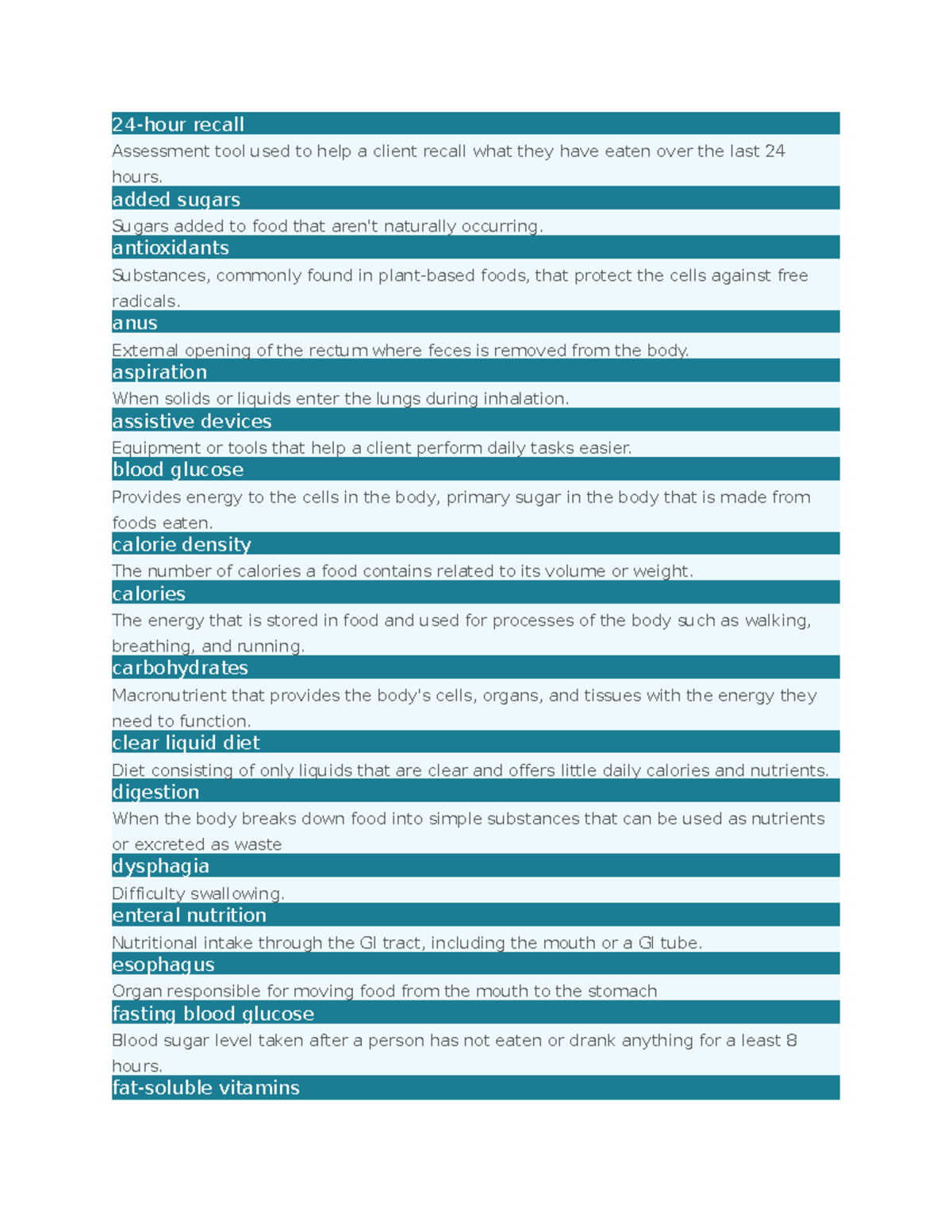 24-hour recall

Assessment tool used to help a client recall what they have eaten over the last 24 hours.

added sugars

Sugars added to food that aren't naturally occurring.

antioxidants

Substances, commonly found in plant-based foods, that protect the cells against free radicals.

anus

External opening of the rectum where feces is removed from the body.

aspiration

When solids or liquids enter the lungs during inhalation.

assistive devices

Equipment or tools that help a client perform daily tasks easier.

blood glucose

Provides energy to the cells in the body, primary sugar in the body that is made from foods eaten.

calorie density

The number of calories a food contains related to its volume or weight.

calories

The energy that is stored in food and used for processes of the body such as walking, breathing, and running.

carbohydrates

Macronutrient that provides the body's cells, organs, and tissues with the energy they need to function.

clear liquid diet

Diet consisting of only liquids that are clear and offers little daily calories and nutrients.

digestion

When the body breaks down food into simple substances that can be used as nutrients or excreted as waste

dysphagia

Difficulty swallowing.

enteral nutrition

Nutritional intake through the GI tract, including the mouth or a GI tube.

esophagus

Organ responsible for moving food from the mouth to the stomach

fasting blood glucose

Blood sugar level taken after a person has not eaten or drank anything for a least 8 hours.

fat-soluble vitamins